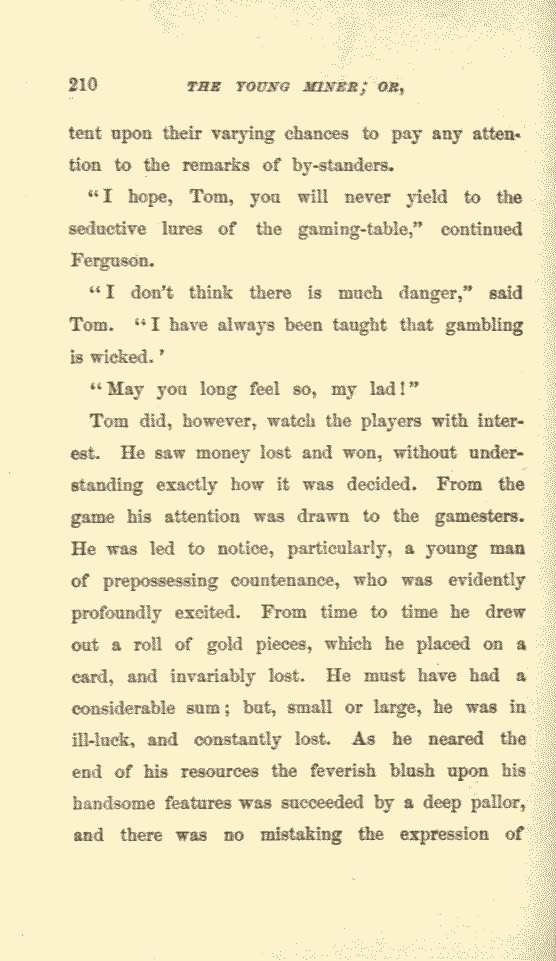 210 THE YOUNG MINER; OR,

tent upon their varying chances to pay any attention to the remarks of by-standers.

"I hope, Tom, you will never yield to the seductive lures of the gaming-table," continued Ferguson.

"I don't think there is much danger," said Tom. "I have always been taught that gambling is wicked.'

"May you long feel so, my lad!"

Tom did, however, watch the players with interest. He saw money lost and won, without understanding exactly how it was decided. From the game his attention was drawn to the gamesters. He was led to notice, particularly, a young man of prepossessing countenance, who was evidently profoundly excited. From time to time he drew out a roll of gold pieces, which he placed on a card, and invariably lost. He must have had a considerable sum; but, small or large, he was in ill-luck, and constantly lost. As he neared the end of his resources the feverish blush upon his handsome features was succeeded by a deep pallor, and there was no mistaking the expression of